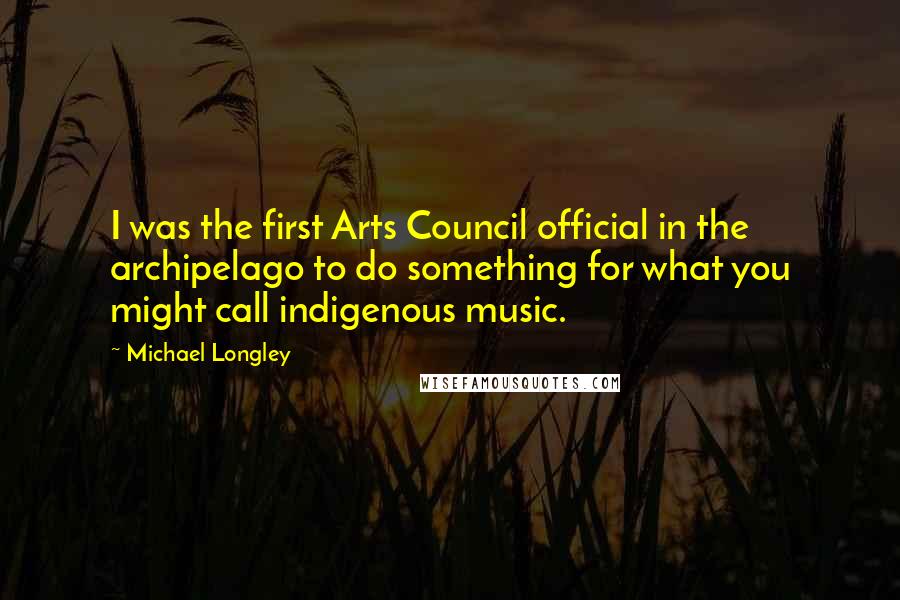 I was the first Arts Council official in the archipelago to do something for what you might call indigenous music.

~ Michael Longley

WISEFAMOUSQUOTES.COM